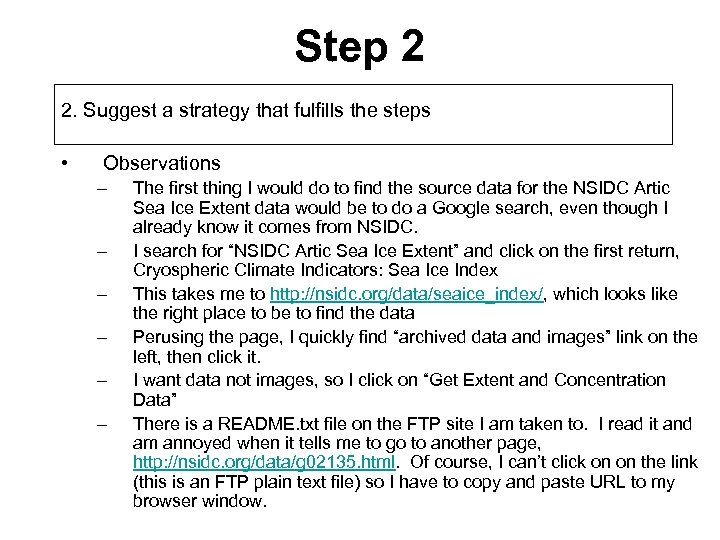 Step 2

2. Suggest a strategy that fulfills the steps

• Observations
– The first thing I would do to find the source data for the NSIDC Artic Sea Ice Extent data would be to do a Google search, even though I already know it comes from NSIDC.
– I search for “NSIDC Artic Sea Ice Extent” and click on the first return, Cryospheric Climate Indicators: Sea Ice Index
– This takes me to http://nsidc.org/data/seaice_index/, which looks like the right place to be to find the data
– Perusing the page, I quickly find “archived data and images” link on the left, then click it.
– I want data not images, so I click on “Get Extent and Concentration Data”
– There is a README.txt file on the FTP site I am taken to. I read it and am annoyed when it tells me to go to another page, http://nsidc.org/data/g02135.html. Of course, I can’t click on on the link (this is an FTP plain text file) so I have to copy and paste URL to my browser window.